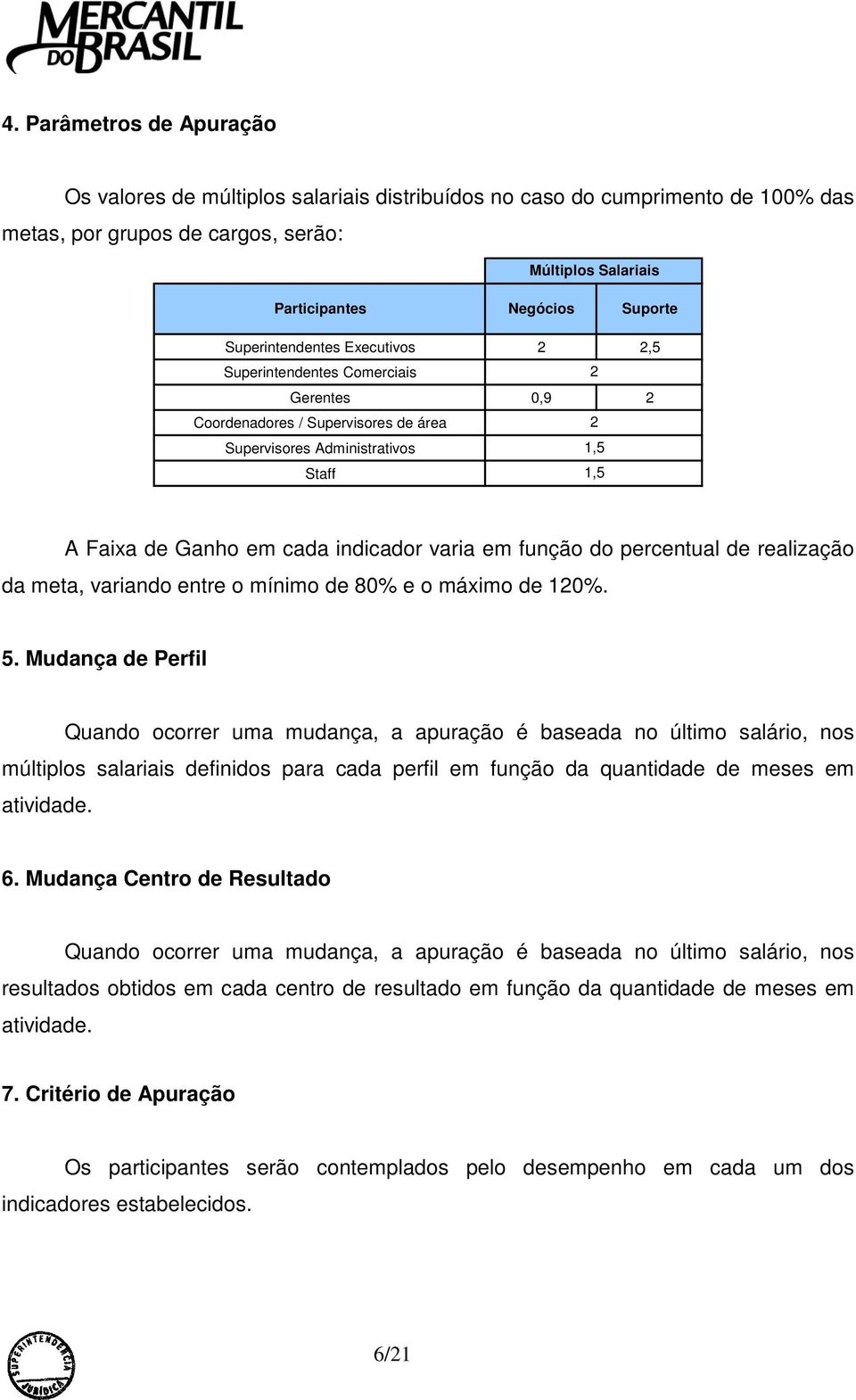 MERCANTIL DO BRASIL

4. Parâmetros de Apuração

Os valores de múltiplos salariais distribuídos no caso do cumprimento de 100% das metas, por grupos de cargos, serão:

| | Múltiplos Salariais | |
|---|---|---|
| Participantes | Negócios | Suporte |
| Superintendentes Executivos | 2 | 2,5 |
| Superintendentes Comerciais | 2 | |
| Gerentes | 0,9 | 2 |
| Coordenadores / Supervisores de área | 2 | |
| Supervisores Administrativos | 1,5 | |
| Staff | 1,5 | |

A Faixa de Ganho em cada indicador varia em função do percentual de realização da meta, variando entre o mínimo de 80% e o máximo de 120%.

5. Mudança de Perfil

Quando ocorrer uma mudança, a apuração é baseada no último salário, nos múltiplos salariais definidos para cada perfil em função da quantidade de meses em atividade.

6. Mudança Centro de Resultado

Quando ocorrer uma mudança, a apuração é baseada no último salário, nos resultados obtidos em cada centro de resultado em função da quantidade de meses em atividade.

7. Critério de Apuração

Os participantes serão contemplados pelo desempenho em cada um dos indicadores estabelecidos.

SUPERINTENDÊNCIA JURÍDICA

6/21